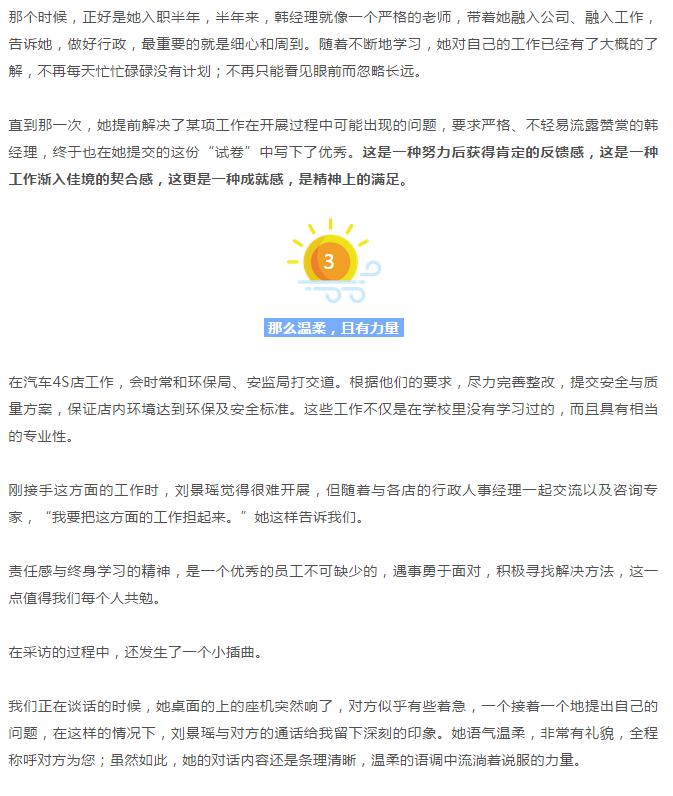 那个时候，正好是她入职半年，半年来，韩经理就像一个严格的老师，带着她融入公司、融入工作，告诉她，做好行政，最重要的就是细心和周到。随着不断地学习，她对自己的工作已经有了大概的了解，不再每天忙忙碌碌没有计划；不再只能看见眼前而忽略长远。

直到那一次，她提前解决了某项工作在开展过程中可能出现的问题，要求严格、不轻易流露赞赏的韩经理，终于也在她提交的这份“试卷”中写下了优秀。这是一种努力后获得肯定的反馈感，这是一种工作渐入佳境的契合感，这更是一种成就感，是精神上的满足。

3

那么温柔，且有力量

在汽车4S店工作，会时常和环保局、安监局打交道。根据他们的要求，尽力完善整改，提交安全与质量方案，保证店内环境达到环保及安全标准。这些工作不仅是在学校里没有学习过的，而且具有相当的专业性。

刚接手这方面的工作时，刘景瑶觉得很难开展，但随着与各店的行政人事经理一起交流以及咨询专家，“我要把这方面的工作担起来。”她这样告诉我们。

责任感与终身学习的精神，是一个优秀的员工不可缺少的，遇事勇于面对，积极寻找解决方法，这一点值得我们每个人共勉。

在采访的过程中，还发生了一个小插曲。

我们正在谈话的时候，她桌面的上的座机突然响了，对方似乎有些着急，一个接着一个地提出自己的问题，在这样的情况下，刘景瑶与对方的通话给我留下深刻的印象。她语气温柔，非常有礼貌，全程称呼对方为您；虽然如此，她的对话内容还是条理清晰，温柔的语调中流淌着说服的力量。